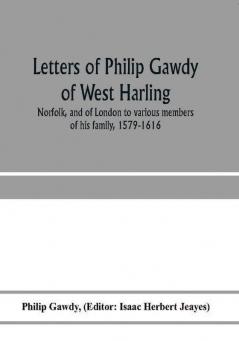 Letters of Philip Gawdy of West Harling

Norfolk, and of London to various members of his family, 1579-1616

Philip Gawdy, (Editor: Isaac Herbert Jeayes)